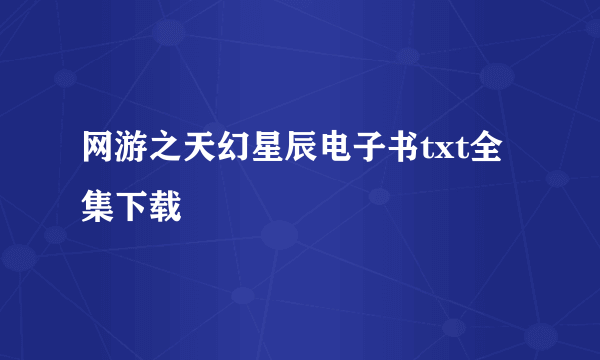 网游之天幻星辰电子书txt全集下载